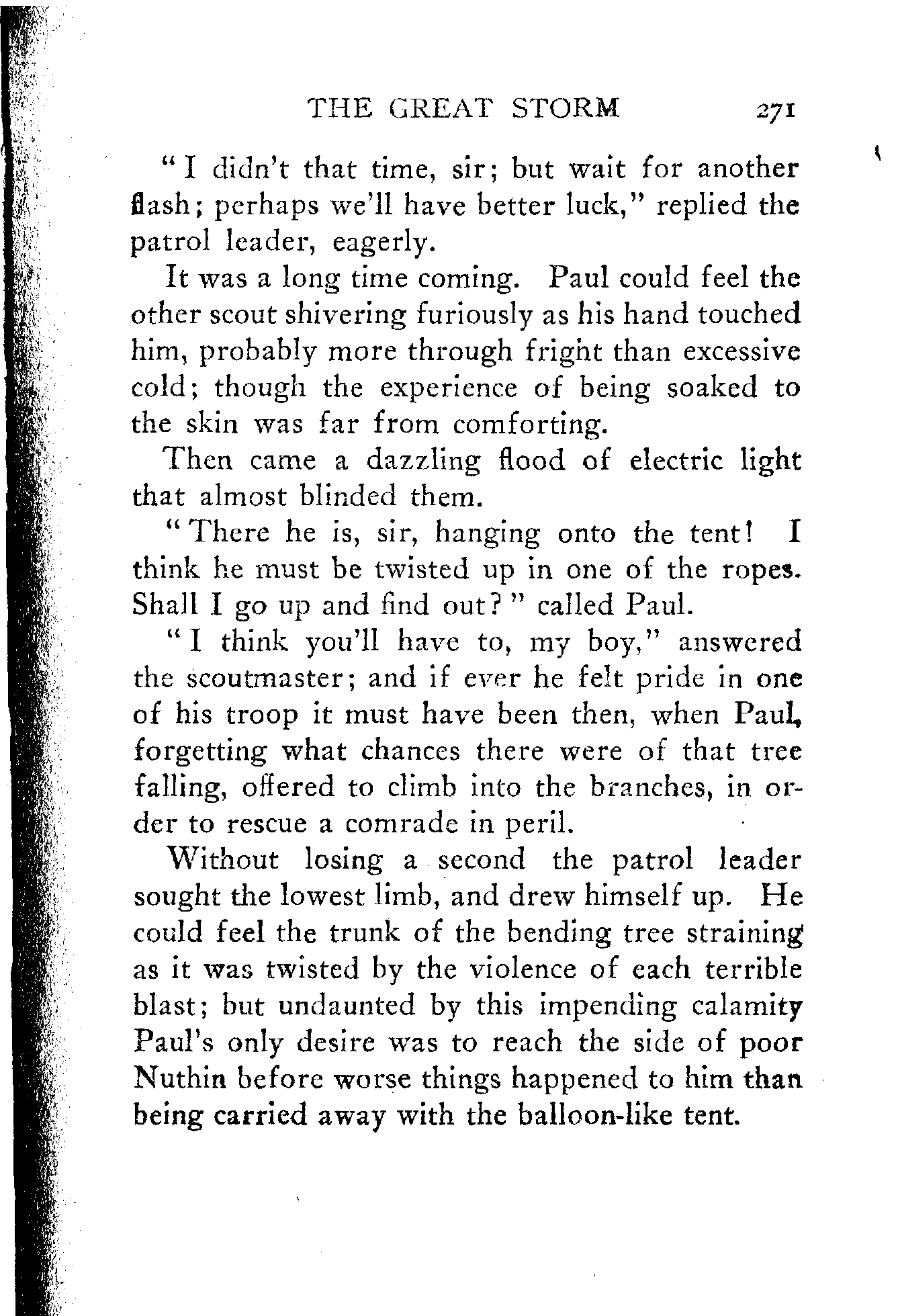 THE GREAT STORM 271

"I didn't that time, sir; but wait for another flash; perhaps we'll have better luck," replied the patrol leader, eagerly.

It was a long time coming. Paul could feel the other scout shivering furiously as his hand touched him, probably more through fright than excessive cold; though the experience of being soaked to the skin was far from comforting.

Then came a dazzling flood of electric light that almost blinded them.

"There he is, sir, hanging onto the tent! I think he must be twisted up in one of the ropes. Shall I go up and find out?" called Paul.

"I think you'll have to, my boy," answered the scoutmaster; and if ever he felt pride in one of his troop it must have been then, when Paul, forgetting what chances there were of that tree falling, offered to climb into the branches, in order to rescue a comrade in peril.

Without losing a second the patrol leader sought the lowest limb, and drew himself up. He could feel the trunk of the bending tree straining as it was twisted by the violence of each terrible blast; but undaunted by this impending calamity Paul's only desire was to reach the side of poor Nuthin before worse things happened to him than being carried away with the balloon-like tent.